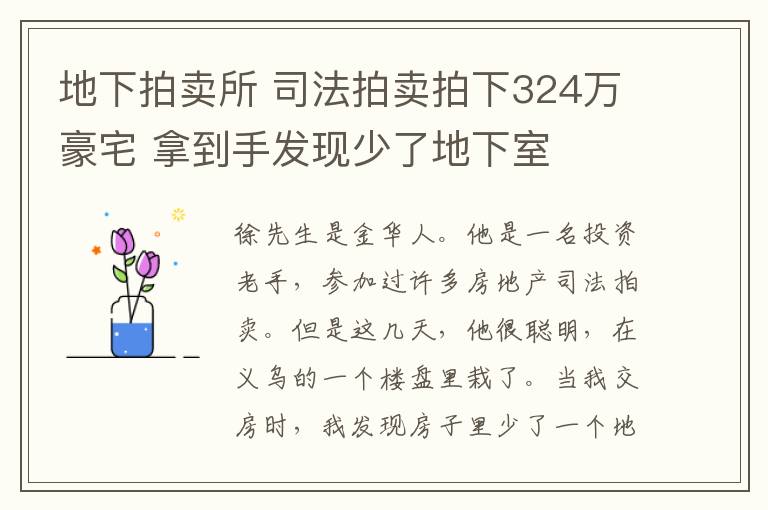 地下拍卖所 司法拍卖拍下324万豪宅 拿到手发现少了地下室

徐先生是金华人。他是一名投资老手，参加过许多房地产司法拍卖。但是这几天，他很聪明，在义乌的一个楼盘里栽了。当我交房时，我发现房子里少了一个地